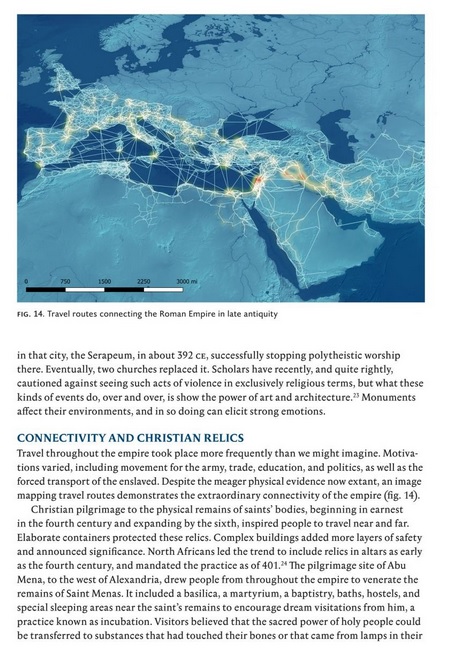 0 750 1500 2250 3000 mi

FIG. 14. Travel routes connecting the Roman Empire in late antiquity

in that city, the Serapeum, in about 392 CE, successfully stopping polytheistic worship there. Eventually, two churches replaced it. Scholars have recently, and quite rightly, cautioned against seeing such acts of violence in exclusively religious terms, but what these kinds of events do, over and over, is show the power of art and architecture.$^{23}$ Monuments affect their environments, and in so doing can elicit strong emotions.

CONNECTIVITY AND CHRISTIAN RELICS

Travel throughout the empire took place more frequently than we might imagine. Motivations varied, including movement for the army, trade, education, and politics, as well as the forced transport of the enslaved. Despite the meager physical evidence now extant, an image mapping travel routes demonstrates the extraordinary connectivity of the empire (fig. 14).

Christian pilgrimage to the physical remains of saints' bodies, beginning in earnest in the fourth century and expanding by the sixth, inspired people to travel near and far. Elaborate containers protected these relics. Complex buildings added more layers of safety and announced significance. North Africans led the trend to include relics in altars as early as the fourth century, and mandated the practice as of 401.$^{24}$ The pilgrimage site of Abu Mena, to the west of Alexandria, drew people from throughout the empire to venerate the remains of Saint Menas. It included a basilica, a martyrium, a baptistry, baths, hostels, and special sleeping areas near the saint's remains to encourage dream visitations from him, a practice known as incubation. Visitors believed that the sacred power of holy people could be transferred to substances that had touched their bones or that came from lamps in their